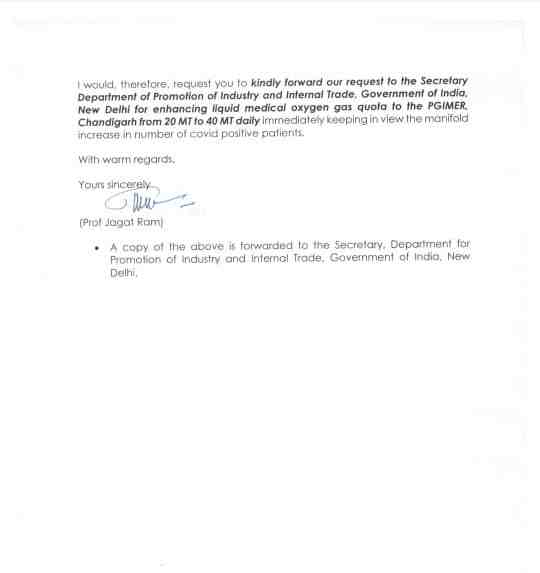 I would, therefore, request you to kindly forward our request to the Secretary Department of Promotion of Industry and Internal Trade, Government of India, New Delhi for enhancing liquid medical oxygen gas quota to the PGIMER, Chandigarh from 20 MT to 40 MT daily immediately keeping in view the manifold increase in number of covid positive patients.

With warm regards,

Yours sincerely,

(Prof Jagat Ram)

• A copy of the above is forwarded to the Secretary, Department for Promotion of Industry and Internal Trade, Government of India, New Delhi.